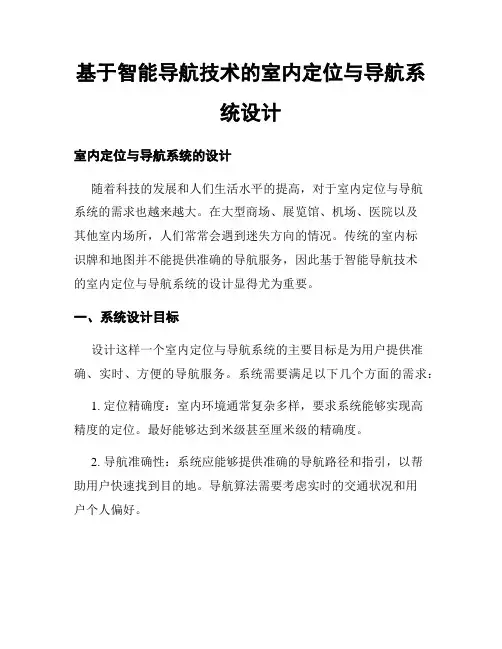 基于智能导航技术的室内定位与导航系统设计

室内定位与导航系统的设计

随着科技的发展和人们生活水平的提高，对于室内定位与导航系统的需求也越来越大。在大型商场、展览馆、机场、医院以及其他室内场所，人们常常会遇到迷失方向的情况。传统的室内标识牌和地图并不能提供准确的导航服务，因此基于智能导航技术的室内定位与导航系统的设计显得尤为重要。

一、系统设计目标

设计这样一个室内定位与导航系统的主要目标是为用户提供准确、实时、方便的导航服务。系统需要满足以下几个方面的需求：

1. 定位精确度：室内环境通常复杂多样，要求系统能够实现高精度的定位。最好能够达到米级甚至厘米级的精确度。

2. 导航准确性：系统应能够提供准确的导航路径和指引，以帮助用户快速找到目的地。导航算法需要考虑实时的交通状况和用户个人偏好。